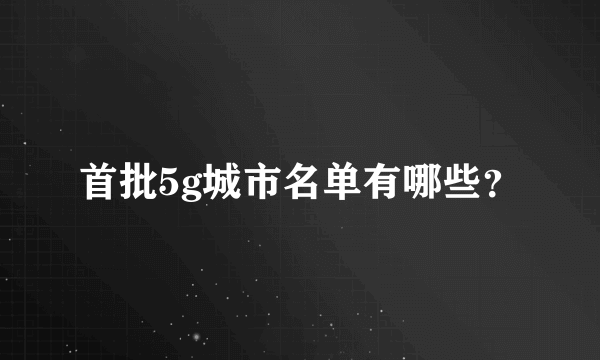 首批5g城市名单有哪些？